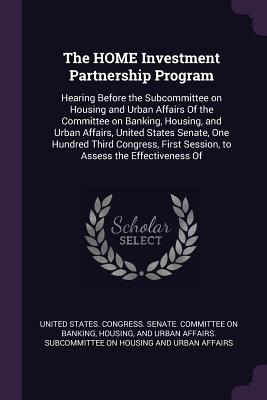 The HOME Investment Partnership Program

Hearing Before the Subcommittee on Housing and Urban Affairs Of the Committee on Banking, Housing, and Urban Affairs, United States Senate, One Hundred Third Congress, First Session, to Assess the Effectiveness Of

Scholar
SELECT

UNITED STATES. CONGRESS. SENATE. COMMITTEE ON BANKING, HOUSING, AND URBAN AFFAIRS. SUBCOMMITTEE ON HOUSING AND URBAN AFFAIRS